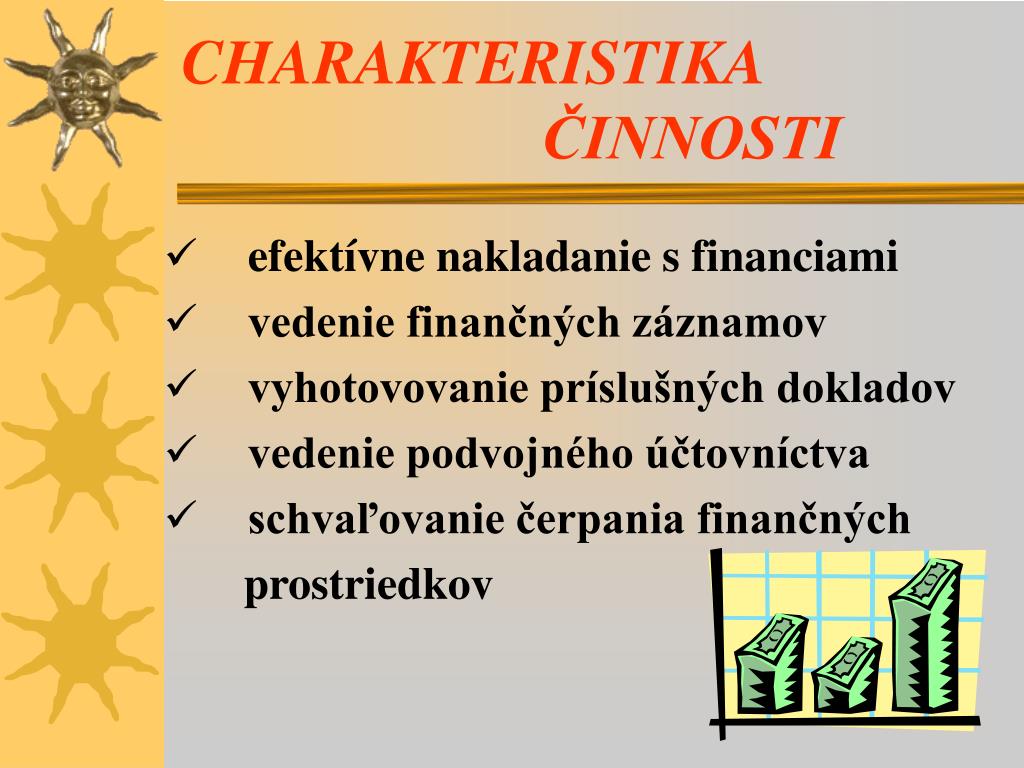 CHARAKTERISTIKA ČINNOSTI

✓ efektívne nakladanie s financiami
✓ vedenie finančných záznamov
✓ vyhotovovanie príslušných dokladov
✓ vedenie podvojného účtovníctva
✓ schvaľovanie čerpania finančných prostriedkov